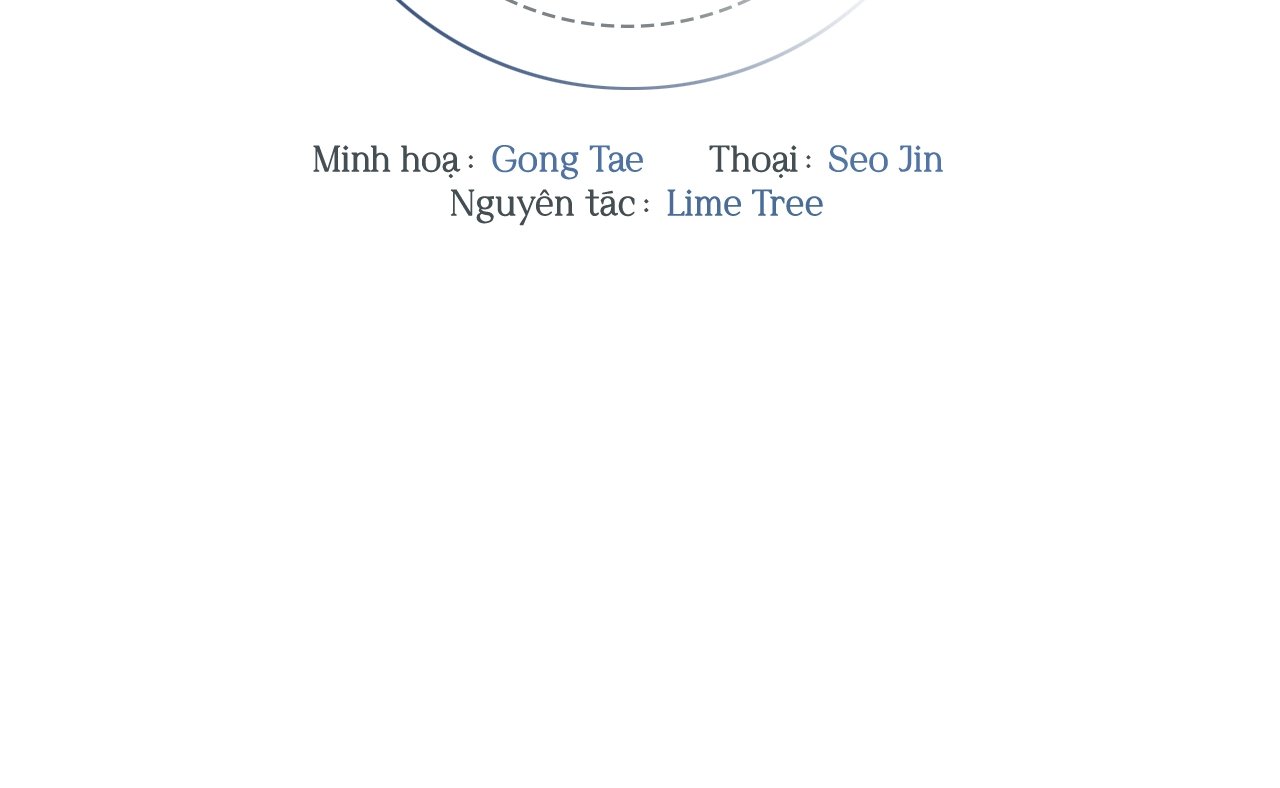 Minh hoạ : Gong Tae Thoại : Seo Jin
Nguyên tác : Lime Tree